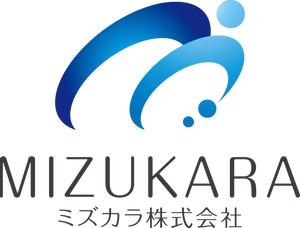 MIZUKARA
ミズカラ株式会社